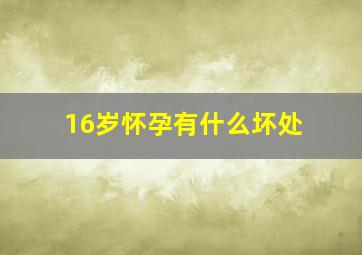 16岁怀孕有什么坏处